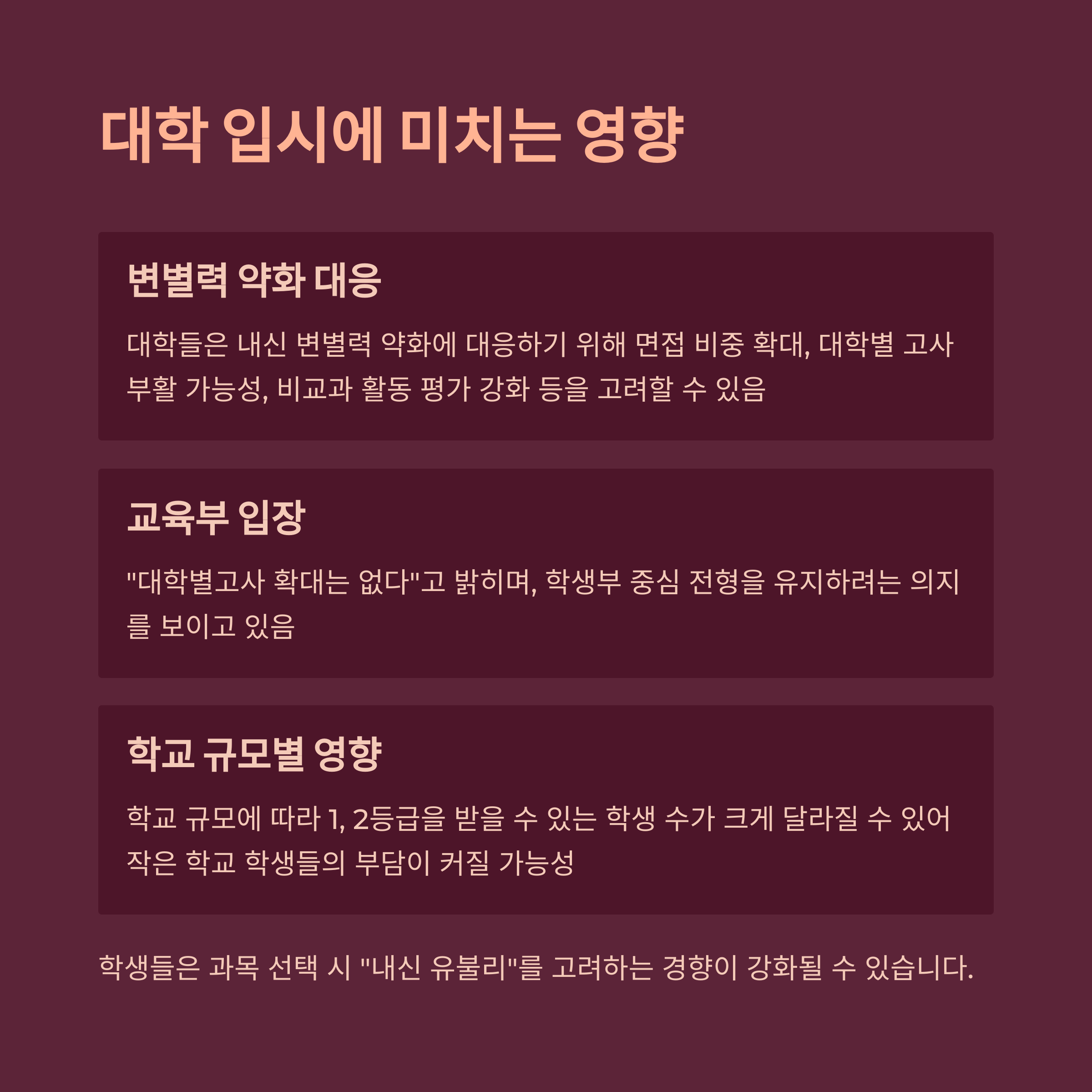 대학 입시에 미치는 영향

변별력 약화 대응

대학들은 내신 변별력 약화에 대응하기 위해 면접 비중 확대, 대학별 고사 부활 가능성, 비교과 활동 평가 강화 등을 고려할 수 있음

교육부 입장

"대학별고사 확대는 없다"고 밝히며, 학생부 중심 전형을 유지하려는 의지를 보이고 있음

학교 규모별 영향

학교 규모에 따라 1, 2등급을 받을 수 있는 학생 수가 크게 달라질 수 있어 작은 학교 학생들의 부담이 커질 가능성

학생들은 과목 선택 시 "내신 유불리"를 고려하는 경향이 강화될 수 있습니다.